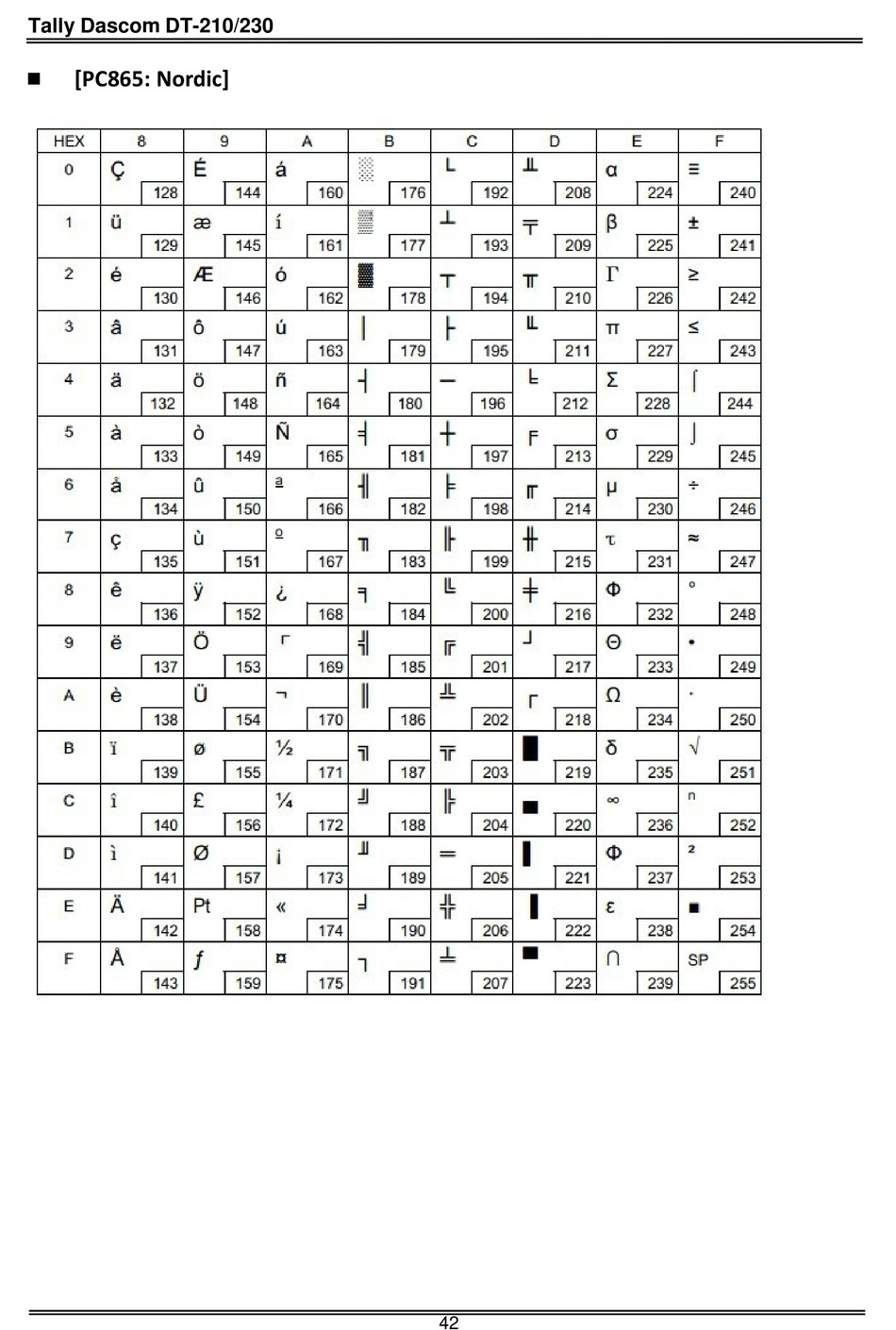 Tally Dascom DT-210/230

■ [PC865: Nordic]

| HEX | 8 | 9 | A | B | C | D | E | F |
|---|---|---|---|---|---|---|---|---|
| 0 | Ç 128 | É 144 | á 160 | ░ 176 | └ 192 | ╨ 208 | α 224 | ≡ 240 |
| 1 | ü 129 | æ 145 | í 161 | ▒ 177 | ┴ 193 | ╤ 209 | β 225 | ± 241 |
| 2 | é 130 | Æ 146 | ó 162 | ▓ 178 | ┬ 194 | ╥ 210 | Γ 226 | ≥ 242 |
| 3 | â 131 | ô 147 | ú 163 | │ 179 | ├ 195 | ╙ 211 | π 227 | ≤ 243 |
| 4 | ä 132 | ö 148 | ñ 164 | ┤ 180 | ─ 196 | ╘ 212 | Σ 228 | ⌠ 244 |
| 5 | à 133 | ò 149 | Ñ 165 | ╡ 181 | ┼ 197 | ╒ 213 | σ 229 | ⌡ 245 |
| 6 | å 134 | û 150 | ª 166 | ╢ 182 | ╞ 198 | ╓ 214 | µ 230 | ÷ 246 |
| 7 | ç 135 | ù 151 | º 167 | ╖ 183 | ╟ 199 | ╫ 215 | τ 231 | ≈ 247 |
| 8 | ê 136 | ÿ 152 | ¿ 168 | ╕ 184 | ╚ 200 | ╪ 216 | Φ 232 | ° 248 |
| 9 | ë 137 | Ö 153 | ⌐ 169 | ╣ 185 | ╔ 201 | ┘ 217 | Θ 233 | • 249 |
| A | è 138 | Ü 154 | ¬ 170 | ║ 186 | ╩ 202 | ┌ 218 | Ω 234 | · 250 |
| B | ï 139 | ø 155 | ½ 171 | ╗ 187 | ╦ 203 | █ 219 | δ 235 | √ 251 |
| C | î 140 | £ 156 | ¼ 172 | ╝ 188 | ╠ 204 | ▄ 220 | ∞ 236 | ⁿ 252 |
| D | ì 141 | Ø 157 | ¡ 173 | ╜ 189 | ═ 205 | ▌ 221 | Φ 237 | ² 253 |
| E | Ä 142 | Pt 158 | « 174 | ╛ 190 | ╬ 206 | ▐ 222 | ε 238 | ■ 254 |
| F | Å 143 | ƒ 159 | ¤ 175 | ┐ 191 | ╧ 207 | ▀ 223 | ∩ 239 | SP 255 |

42